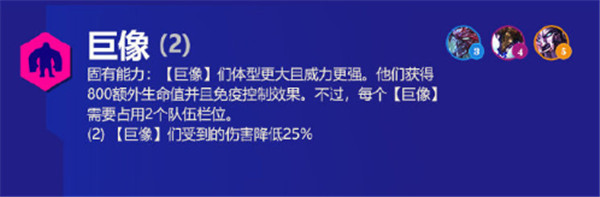 巨像 (2)

3 4 5

固有能力：【巨像】们体型更大且威力更强。他们获得800额外生命值并且免疫控制效果。不过，每个【巨像】需要占用2个队伍栏位。
(2) 【巨像】们受到的伤害降低25%